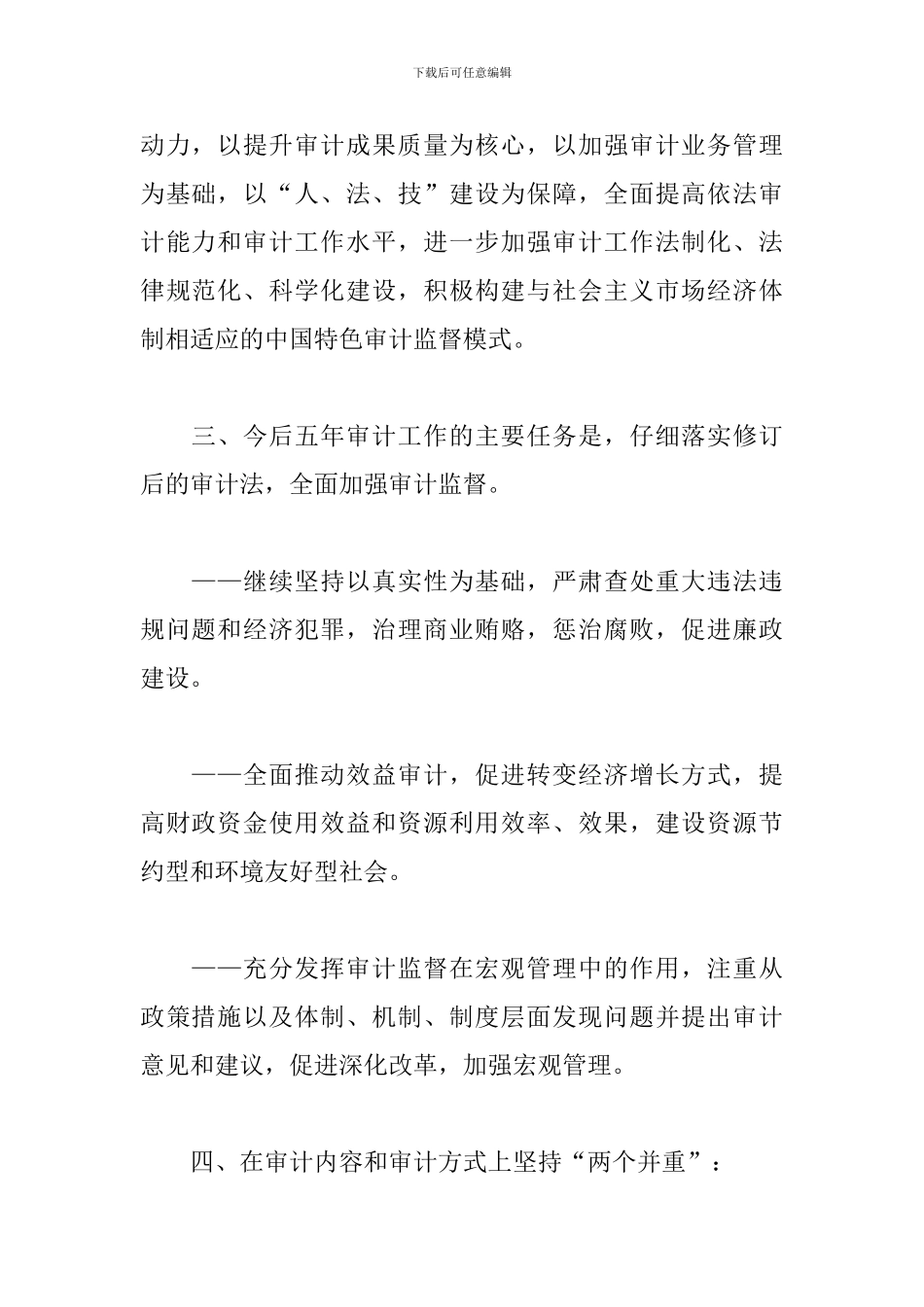 下载后可任意编辑

动力，以提升审计成果质量为核心，以加强审计业务管理为基础，以“人、法、技”建设为保障，全面提高依法审计能力和审计工作水平，进一步加强审计工作法制化、法律规范化、科学化建设，积极构建与社会主义市场经济体制相适应的中国特色审计监督模式。

三、今后五年审计工作的主要任务是，仔细落实修订后的审计法，全面加强审计监督。

——继续坚持以真实性为基础，严肃查处重大违法违规问题和经济犯罪，治理商业贿赂，惩治腐败，促进廉政建设。

——全面推动效益审计，促进转变经济增长方式，提高财政资金使用效益和资源利用效率、效果，建设资源节约型和环境友好型社会。

——充分发挥审计监督在宏观管理中的作用，注重从政策措施以及体制、机制、制度层面发现问题并提出审计意见和建议，促进深化改革，加强宏观管理。

四、在审计内容和审计方式上坚持“两个并重”：